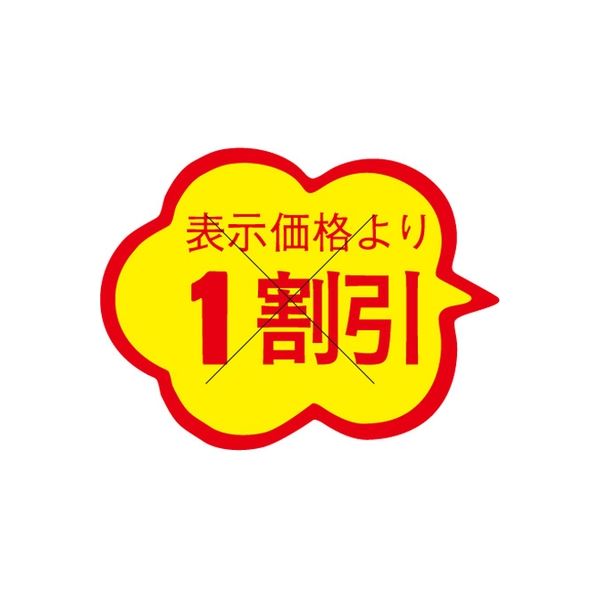 表示価格より
1割引